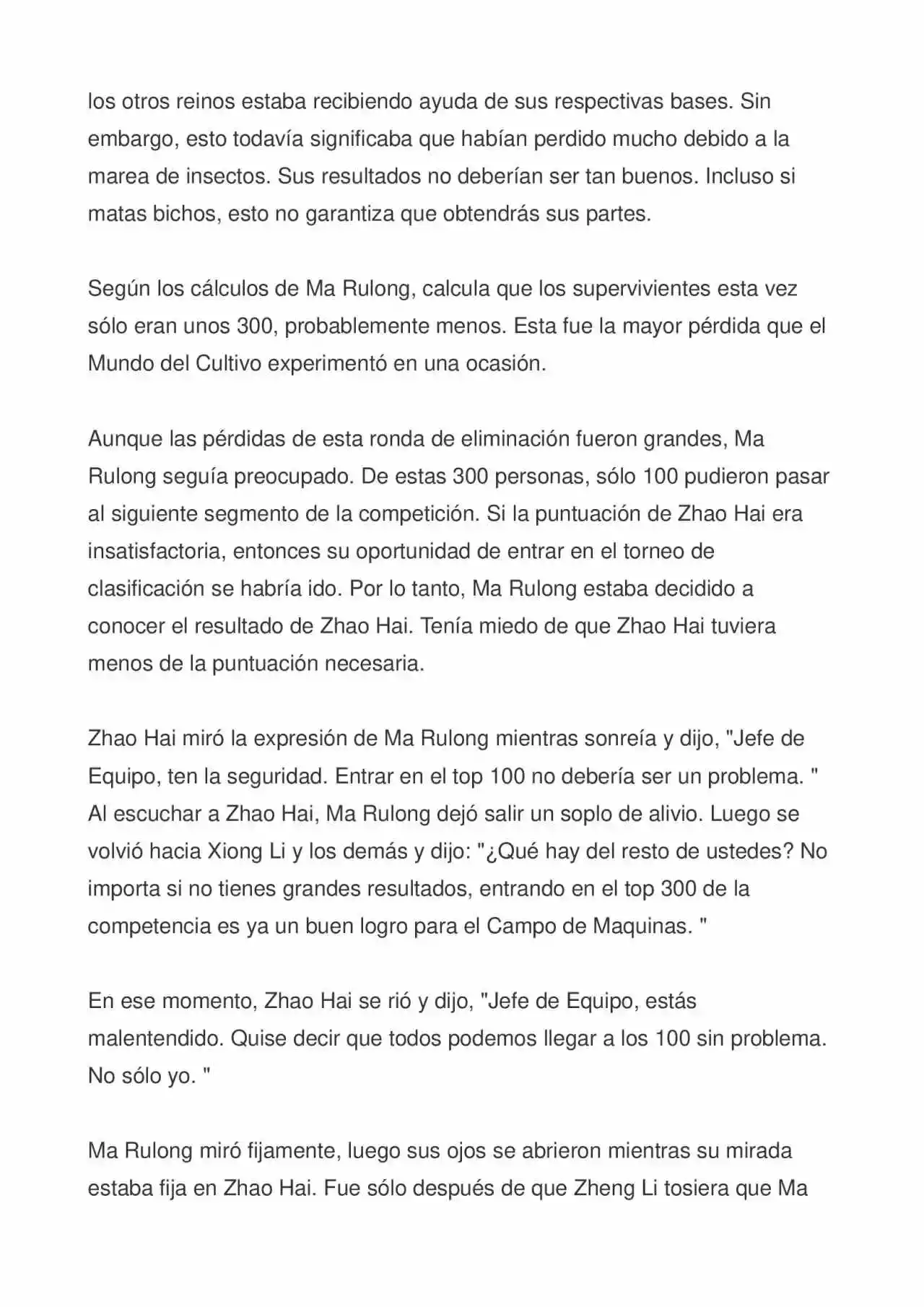 los otros reinos estaba recibiendo ayuda de sus respectivas bases. Sin embargo, esto todavía significaba que habían perdido mucho debido a la marea de insectos. Sus resultados no deberían ser tan buenos. Incluso si matas bichos, esto no garantiza que obtendrás sus partes.

Según los cálculos de Ma Rulong, calcula que los supervivientes esta vez sólo eran unos 300, probablemente menos. Esta fue la mayor pérdida que el Mundo del Cultivo experimentó en una ocasión.

Aunque las pérdidas de esta ronda de eliminación fueron grandes, Ma Rulong seguía preocupado. De estas 300 personas, sólo 100 pudieron pasar al siguiente segmento de la competición. Si la puntuación de Zhao Hai era insatisfactoria, entonces su oportunidad de entrar en el torneo de clasificación se habría ido. Por lo tanto, Ma Rulong estaba decidido a conocer el resultado de Zhao Hai. Tenía miedo de que Zhao Hai tuviera menos de la puntuación necesaria.

Zhao Hai miró la expresión de Ma Rulong mientras sonreía y dijo, "Jefe de Equipo, ten la seguridad. Entrar en el top 100 no debería ser un problema. " Al escuchar a Zhao Hai, Ma Rulong dejó salir un soplo de alivio. Luego se volvió hacia Xiong Li y los demás y dijo: "¿Qué hay del resto de ustedes? No importa si no tienes grandes resultados, entrando en el top 300 de la competencia es ya un buen logro para el Campo de Maquinas. "

En ese momento, Zhao Hai se rió y dijo, "Jefe de Equipo, estás malentendido. Quise decir que todos podemos llegar a los 100 sin problema. No sólo yo. "

Ma Rulong miró fijamente, luego sus ojos se abrieron mientras su mirada estaba fija en Zhao Hai. Fue sólo después de que Zheng Li tosiera que Ma